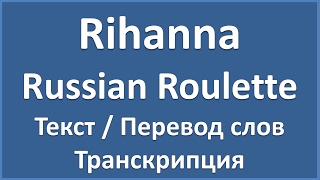 Rihanna
Russian Roulette
Текст / Перевод слов
Транскрипция